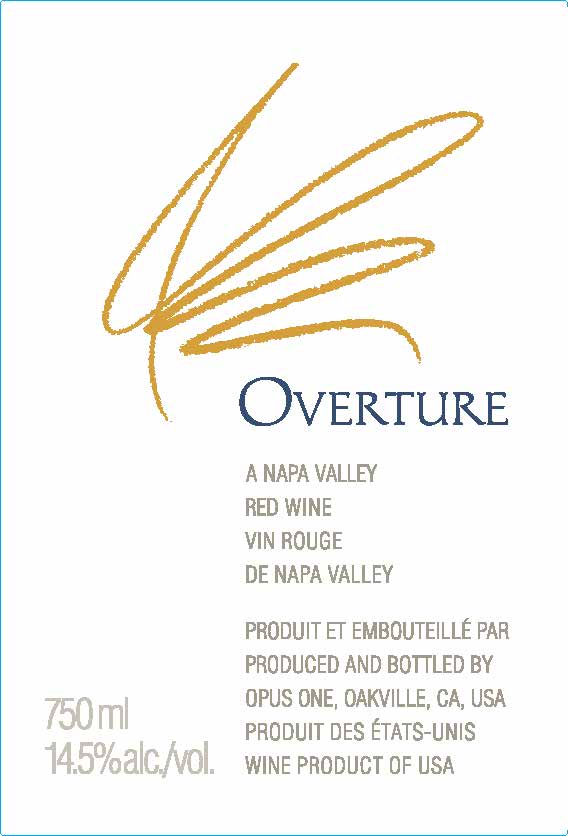 OVERTURE

A NAPA VALLEY
RED WINE
VIN ROUGE
DE NAPA VALLEY

PRODUIT ET EMBOUTEILLÉ PAR
PRODUCED AND BOTTLED BY
OPUS ONE, OAKVILLE, CA, USA
PRODUIT DES ÉTATS-UNIS
WINE PRODUCT OF USA

750 ml
14.5% alc./vol.